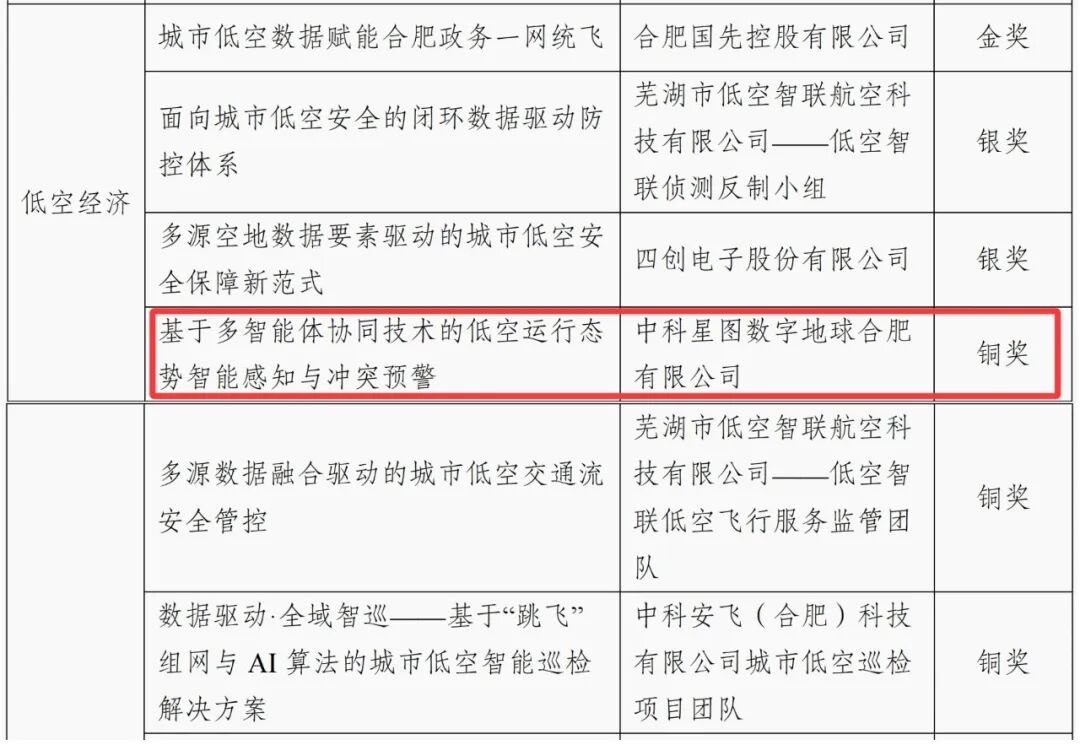 | | | | |
|---|---|---|---|
| 低空经济 | 城市低空数据赋能合肥政务一网统飞 | 合肥国先控股有限公司 | 金奖 |
| | 面向城市低空安全的闭环数据驱动防控体系 | 芜湖市低空智联航空科技有限公司——低空智联侦测反制小组 | 银奖 |
| | 多源空地数据要素驱动的城市低空安全保障新范式 | 四创电子股份有限公司 | 银奖 |
| | 基于多智能体协同技术的低空运行态势智能感知与冲突预警 | 中科星图数字地球合肥有限公司 | 铜奖 |
| | 多源数据融合驱动的城市低空交通流安全管控 | 芜湖市低空智联航空科技有限公司——低空智联低空飞行服务监管团队 | 铜奖 |
| | 数据驱动·全域智巡——基于“跳飞”组网与 AI 算法的城市低空智能巡检解决方案 | 中科安飞（合肥）科技有限公司城市低空巡检项目团队 | 铜奖 |